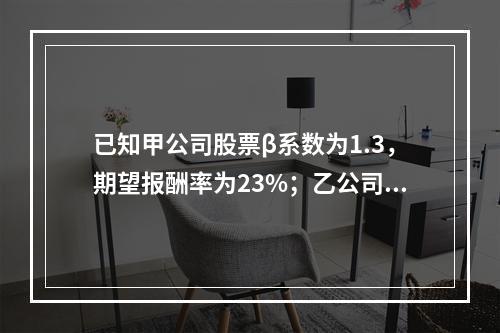 已知甲公司股票β系数为1.3，期望报酬率为23%；乙公司...